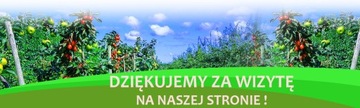 DZIĘKUJEMY ZA WIZYTĘ
NA NASZEJ STRONIE !